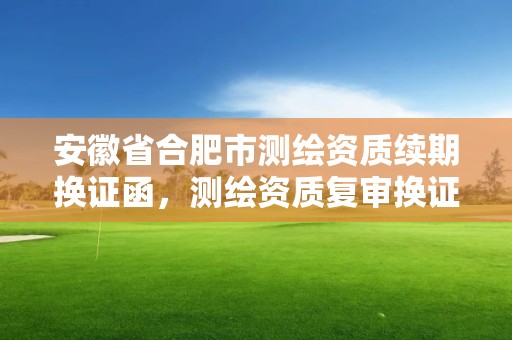 安徽省合肥市测绘资质续期换证函，测绘资质复审换证